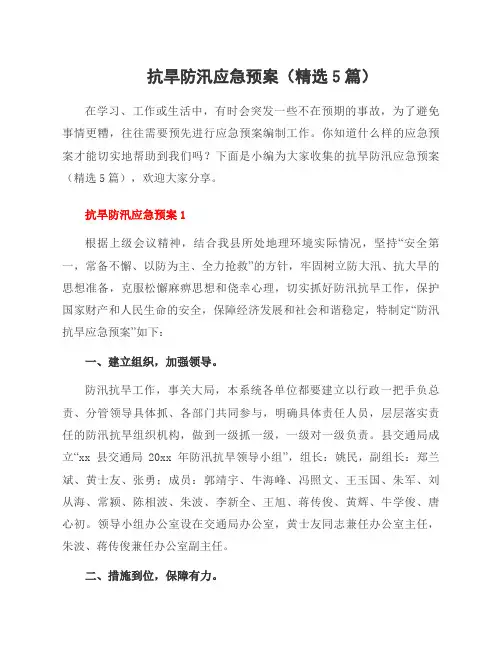 抗旱防汛应急预案（精选5篇）

在学习、工作或生活中，有时会突发一些不在预期的事故，为了避免事情更糟，往往需要预先进行应急预案编制工作。你知道什么样的应急预案才能切实地帮助到我们吗？下面是小编为大家收集的抗旱防汛应急预案（精选5篇），欢迎大家分享。

抗旱防汛应急预案1

根据上级会议精神，结合我县所处地理环境实际情况，坚持“安全第一，常备不懈、以防为主、全力抢救”的方针，牢固树立防大汛、抗大旱的思想准备，克服松懈麻痹思想和侥幸心理，切实抓好防汛抗旱工作，保护国家财产和人民生命的安全，保障经济发展和社会和谐稳定，特制定“防汛抗旱应急预案”如下：

一、建立组织，加强领导。

防汛抗旱工作，事关大局，本系统各单位都要建立以行政一把手负总责、分管领导具体抓、各部门共同参与，明确具体责任人员，层层落实责任的防汛抗旱组织机构，做到一级抓一级，一级对一级负责。县交通局成立“xx 县交通局 20xx 年防汛抗旱领导小组”，组长：姚民，副组长：郑兰斌、黄士友、张勇；成员：郭靖宇、牛海峰、冯照文、王玉国、朱军、刘从海、常颖、陈相波、朱波、李新全、王旭、蒋传俊、黄辉、牛学俊、唐心初。领导小组办公室设在交通局办公室，黄士友同志兼任办公室主任，朱波、蒋传俊兼任办公室副主任。

二、措施到位，保障有力。